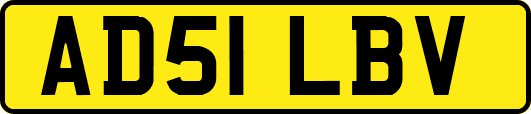 AD51 LBV